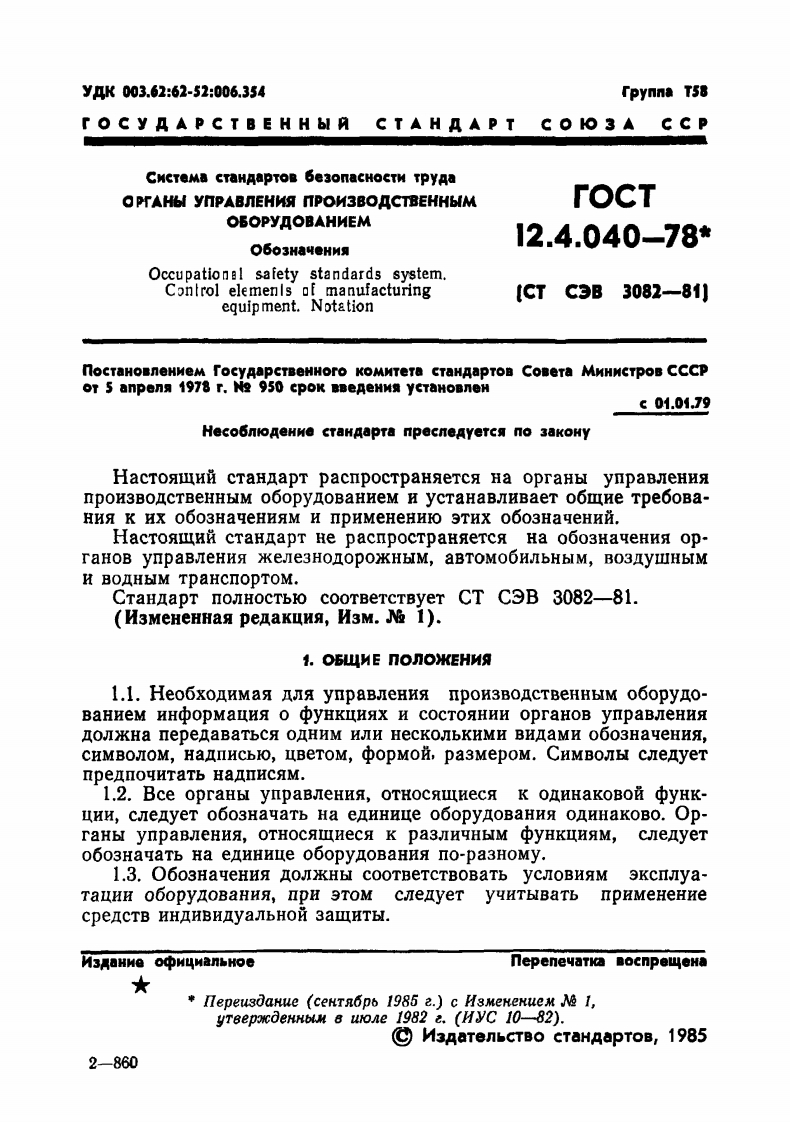 УДК 003.62:62-52:006.354

Группа Т58

ГОСУДАРСТВЕННЫЙ СТАНДАРТ СОЮЗА ССР

Система стандартов безопасности труда
ОРГАНЫ УПРАВЛЕНИЯ ПРОИЗВОДСТВЕННЫМ ОБОРУДОВАНИЕМ
Обозначения

Occupational safety standards system. Control elements of manufacturing equipment. Notation

ГОСТ 12.4.040—78*

(СТ СЭВ 3082—81)

Постановлением Государственного комитета стандартов Совета Министров СССР от 5 апреля 1978 г. № 950 срок введения установлен

с 01.01.79

Несоблюдение стандарта преследуется по закону

Настоящий стандарт распространяется на органы управления производственным оборудованием и устанавливает общие требования к их обозначениям и применению этих обозначений.

Настоящий стандарт не распространяется на обозначения органов управления железнодорожным, автомобильным, воздушным и водным транспортом.

Стандарт полностью соответствует СТ СЭВ 3082—81.

(Измененная редакция, Изм. № 1).

1. ОБЩИЕ ПОЛОЖЕНИЯ

1.1. Необходимая для управления производственным оборудованием информация о функциях и состоянии органов управления должна передаваться одним или несколькими видами обозначения, символом, надписью, цветом, формой, размером. Символы следует предпочитать надписям.

1.2. Все органы управления, относящиеся к одинаковой функции, следует обозначать на единице оборудования одинаково. Органы управления, относящиеся к различным функциям, следует обозначать на единице оборудования по-разному.

1.3. Обозначения должны соответствовать условиям эксплуатации оборудования, при этом следует учитывать применение средств индивидуальной защиты.

Издание официальное

Перепечатка воспрещена

★

* Переиздание (сентябрь 1985 г.) с Изменением № 1, утвержденным в июле 1982 г. (ИУС 10—82).

© Издательство стандартов, 1985

2—860